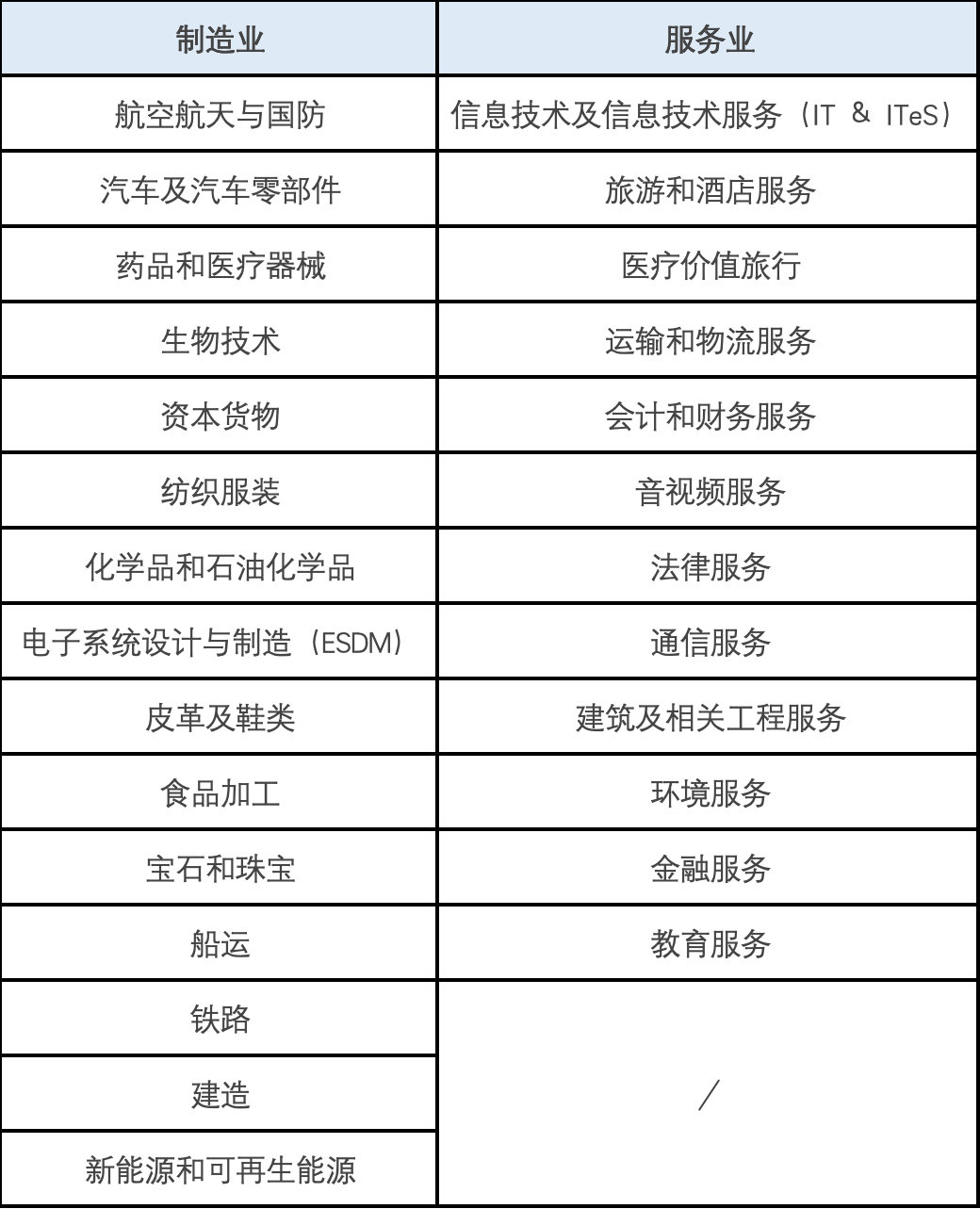 | 制造业 | 服务业 |
|---|---|
| 航空航天与国防 | 信息技术及信息技术服务（IT & ITeS） |
| 汽车及汽车零部件 | 旅游和酒店服务 |
| 药品和医疗器械 | 医疗价值旅行 |
| 生物技术 | 运输和物流服务 |
| 资本货物 | 会计和财务服务 |
| 纺织服装 | 音视频服务 |
| 化学品和石油化学品 | 法律服务 |
| 电子系统设计与制造（ESDM） | 通信服务 |
| 皮革及鞋类 | 建筑及相关工程服务 |
| 食品加工 | 环境服务 |
| 宝石和珠宝 | 金融服务 |
| 船运 | 教育服务 |
| 铁路 | / |
| 建造 | |
| 新能源和可再生能源 | |